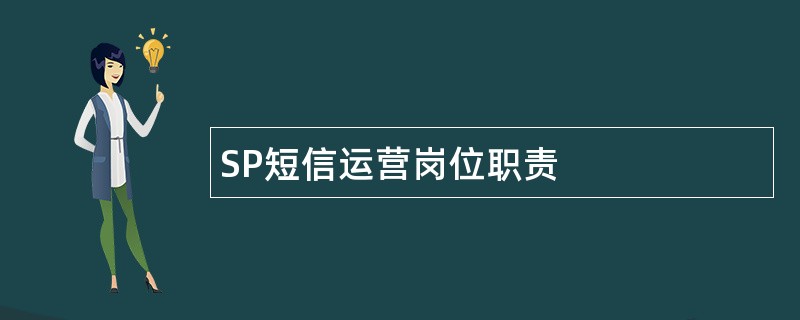 SP短信运营岗位职责